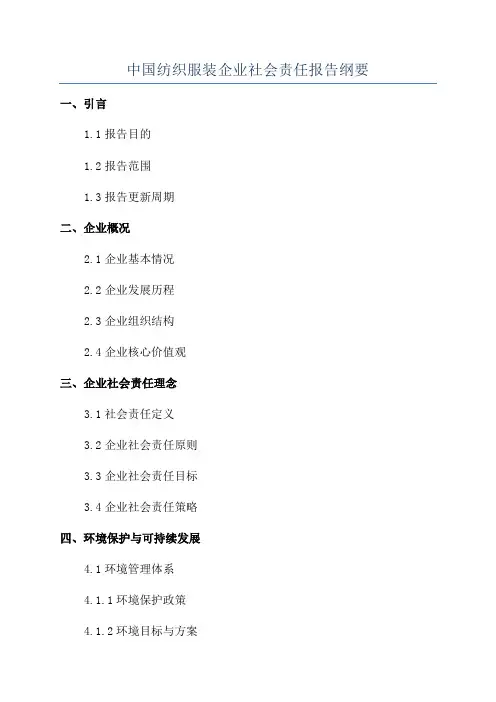 中国纺织服装企业社会责任报告纲要

一、引言

1.1 报告目的

1.2 报告范围

1.3 报告更新周期

二、企业概况

2.1 企业基本情况

2.2 企业发展历程

2.3 企业组织结构

2.4 企业核心价值观

三、企业社会责任理念

3.1 社会责任定义

3.2 企业社会责任原则

3.3 企业社会责任目标

3.4 企业社会责任策略

四、环境保护与可持续发展

4.1 环境管理体系

4.1.1 环境保护政策

4.1.2 环境目标与方案